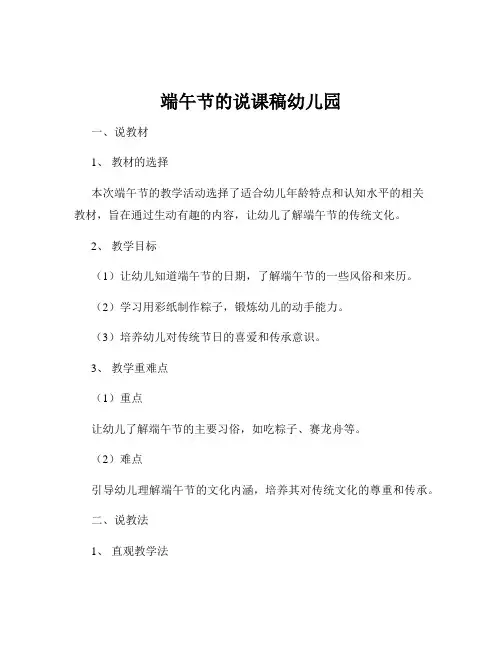 端午节的说课稿幼儿园

一、说教材

1、教材的选择

本次端午节的教学活动选择了适合幼儿年龄特点和认知水平的相关教材，旨在通过生动有趣的内容，让幼儿了解端午节的传统文化。

2、教学目标

（1）让幼儿知道端午节的日期，了解端午节的一些风俗和来历。

（2）学习用彩纸制作粽子，锻炼幼儿的动手能力。

（3）培养幼儿对传统节日的喜爱和传承意识。

3、教学重难点

（1）重点

让幼儿了解端午节的主要习俗，如吃粽子、赛龙舟等。

（2）难点

引导幼儿理解端午节的文化内涵，培养其对传统文化的尊重和传承。

二、说教法

1、直观教学法